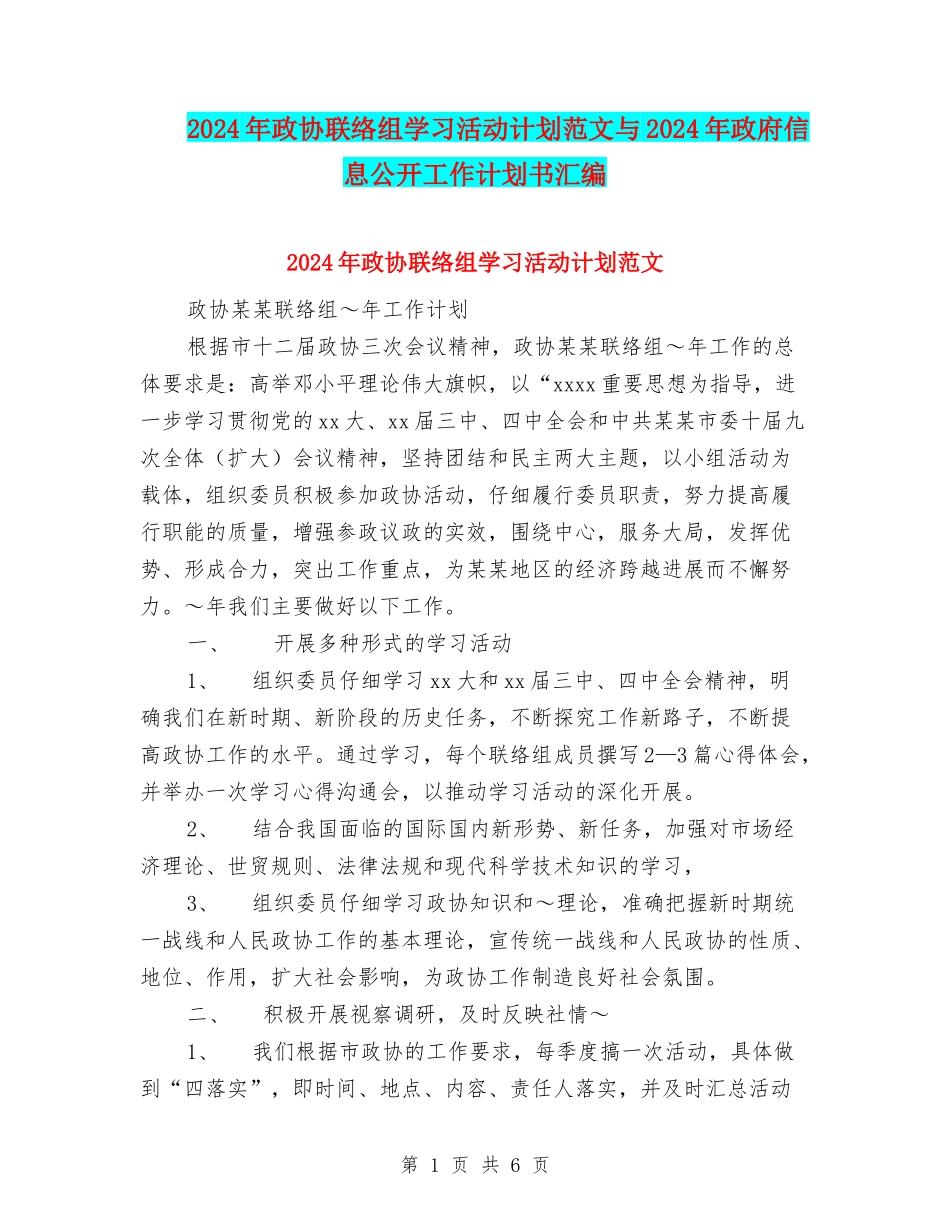 2024年政协联络组学习活动计划范文与2024年政府信息公开工作计划书汇编

2024年政协联络组学习活动计划范文

政协某某联络组～年工作计划

根据市十二届政协三次会议精神，政协某某联络组～年工作的总体要求是：高举邓小平理论伟大旗帜，以“xxxx重要思想为指导，进一步学习贯彻党的xx大、xx届三中、四中全会和中共某某市委十届九次全体（扩大）会议精神，坚持团结和民主两大主题，以小组活动为载体，组织委员积极参加政协活动，仔细履行委员职责，努力提高履行职能的质量，增强参政议政的实效，围绕中心，服务大局，发挥优势、形成合力，突出工作重点，为某某地区的经济跨越进展而不懈努力。～年我们主要做好以下工作。

一、　开展多种形式的学习活动

1、　组织委员仔细学习xx大和xx届三中、四中全会精神，明确我们在新时期、新阶段的历史任务，不断探究工作新路子，不断提高政协工作的水平。通过学习，每个联络组成员撰写2—3篇心得体会，并举办一次学习心得沟通会，以推动学习活动的深化开展。

2、　结合我国面临的国际国内新形势、新任务，加强对市场经济理论、世贸规则、法律法规和现代科学技术知识的学习，

3、　组织委员仔细学习政协知识和～理论，准确把握新时期统一战线和人民政协工作的基本理论，宣传统一战线和人民政协的性质、地位、作用，扩大社会影响，为政协工作制造良好社会氛围。

二、　积极开展视察调研，及时反映社情～

1、　我们根据市政协的工作要求，每季度搞一次活动，具体做到“四落实”，即时间、地点、内容、责任人落实，并及时汇总活动

第 1 页 共 6 页